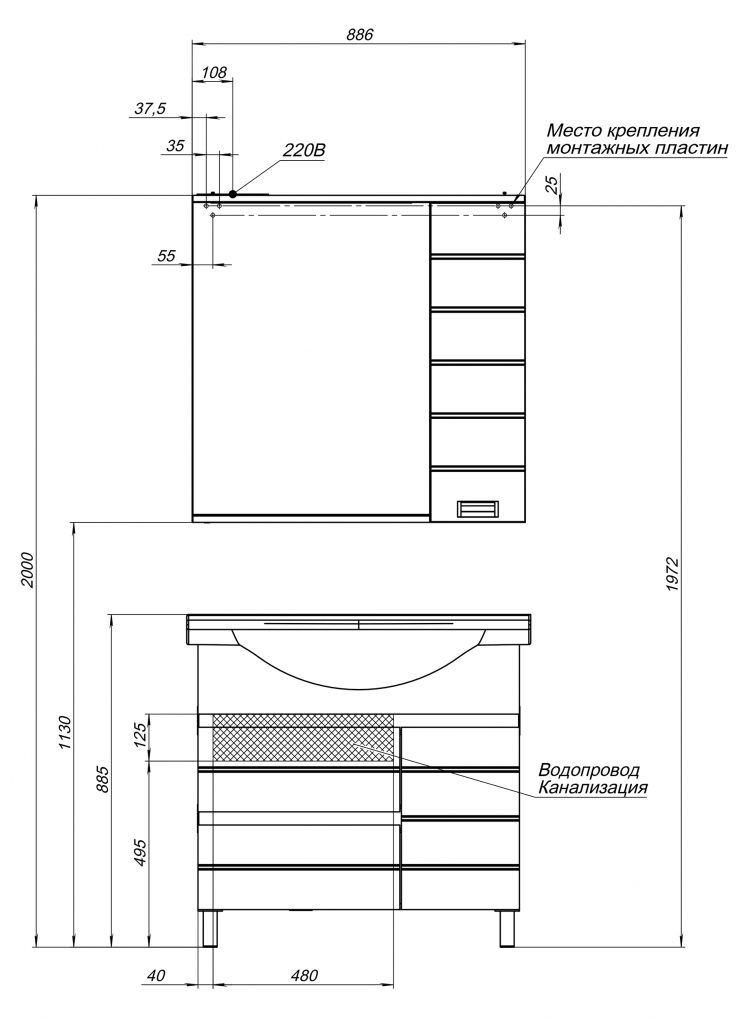 886

108

37,5

35

220В

Место крепления монтажных пластин

25

55

2000

1972

1130

885

125

495

Водопровод
Канализация

40

480